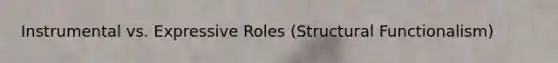 Instrumental vs. Expressive Roles (Structural Functionalism)